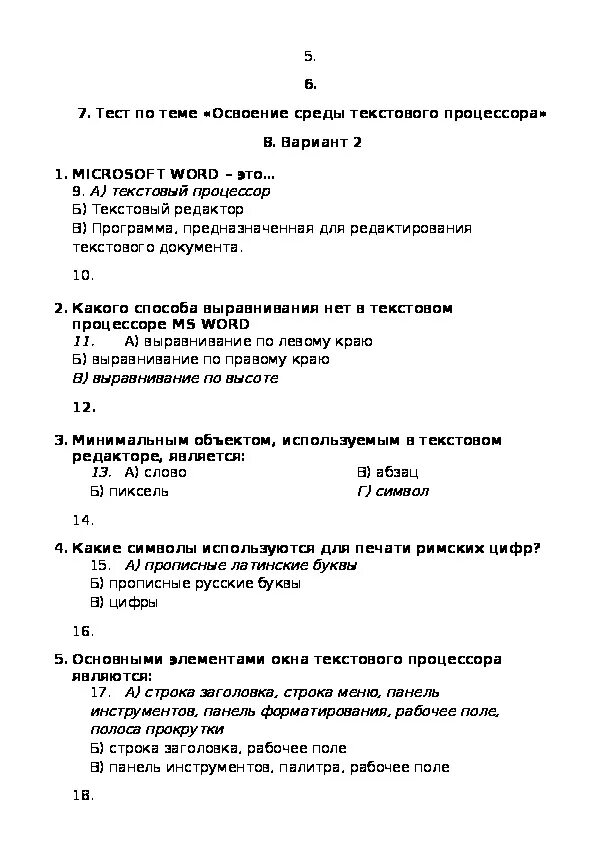 5.

6.

7. Тест по теме «Освоение среды текстового процессора»

8. Вариант 2

1. MICROSOFT WORD – это…
9. А) текстовый процессор
Б) Текстовый редактор
В) Программа, предназначенная для редактирования текстового документа.

10.

2. Какого способа выравнивания нет в текстовом процессоре MS WORD
11. А) выравнивание по левому краю
Б) выравнивание по правому краю
В) выравнивание по высоте

12.

3. Минимальным объектом, используемым в текстовом редакторе, является:
13. А) слово
Б) пиксель
В) абзац
Г) символ

14.

4. Какие символы используются для печати римских цифр?
15. А) прописные латинские буквы
Б) прописные русские буквы
В) цифры

16.

5. Основными элементами окна текстового процессора являются:
17. А) строка заголовка, строка меню, панель инструментов, панель форматирования, рабочее поле, полоса прокрутки
Б) строка заголовка, рабочее поле
В) панель инструментов, палитра, рабочее поле

18.